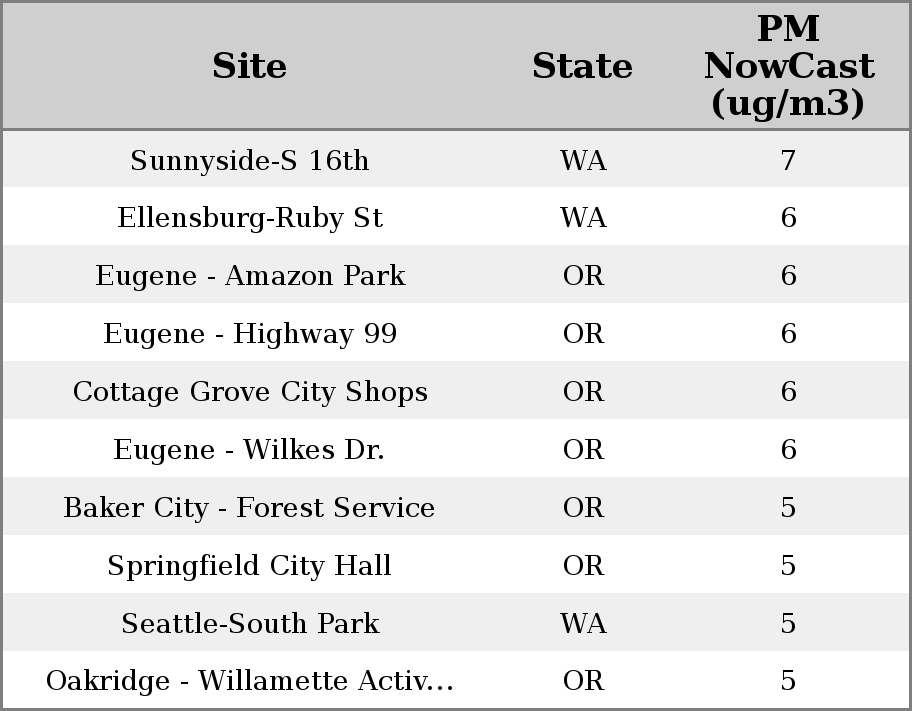 | Site | State | PM NowCast (ug/m3) |
|---|---|---|
| Sunnyside-S 16th | WA | 7 |
| Ellensburg-Ruby St | WA | 6 |
| Eugene - Amazon Park | OR | 6 |
| Eugene - Highway 99 | OR | 6 |
| Cottage Grove City Shops | OR | 6 |
| Eugene - Wilkes Dr. | OR | 6 |
| Baker City - Forest Service | OR | 5 |
| Springfield City Hall | OR | 5 |
| Seattle-South Park | WA | 5 |
| Oakridge - Willamette Activ... | OR | 5 |